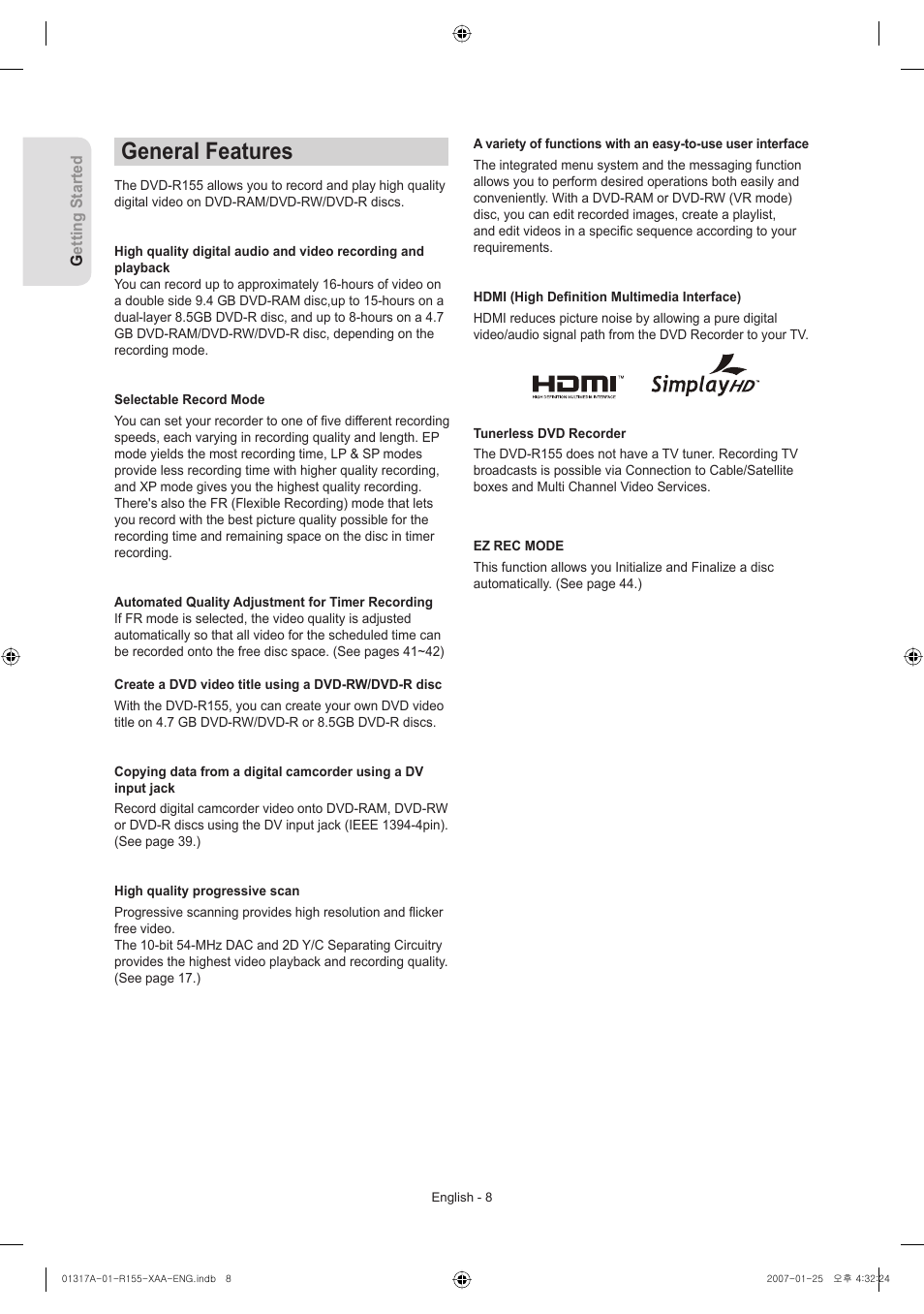 Getting Started

General Features

The DVD-R155 allows you to record and play high quality digital video on DVD-RAM/DVD-RW/DVD-R discs.

High quality digital audio and video recording and playback
You can record up to approximately 16-hours of video on a double side 9.4 GB DVD-RAM disc,up to 15-hours on a dual-layer 8.5GB DVD-R disc, and up to 8-hours on a 4.7 GB DVD-RAM/DVD-RW/DVD-R disc, depending on the recording mode.

Selectable Record Mode
You can set your recorder to one of five different recording speeds, each varying in recording quality and length. EP mode yields the most recording time, LP & SP modes provide less recording time with higher quality recording, and XP mode gives you the highest quality recording. There's also the FR (Flexible Recording) mode that lets you record with the best picture quality possible for the recording time and remaining space on the disc in timer recording.

Automated Quality Adjustment for Timer Recording
If FR mode is selected, the video quality is adjusted automatically so that all video for the scheduled time can be recorded onto the free disc space. (See pages 41~42)

Create a DVD video title using a DVD-RW/DVD-R disc
With the DVD-R155, you can create your own DVD video title on 4.7 GB DVD-RW/DVD-R or 8.5GB DVD-R discs.

Copying data from a digital camcorder using a DV input jack
Record digital camcorder video onto DVD-RAM, DVD-RW or DVD-R discs using the DV input jack (IEEE 1394-4pin). (See page 39.)

High quality progressive scan
Progressive scanning provides high resolution and flicker free video.
The 10-bit 54-MHz DAC and 2D Y/C Separating Circuitry provides the highest video playback and recording quality. (See page 17.)

A variety of functions with an easy-to-use user interface
The integrated menu system and the messaging function allows you to perform desired operations both easily and conveniently. With a DVD-RAM or DVD-RW (VR mode) disc, you can edit recorded images, create a playlist, and edit videos in a specific sequence according to your requirements.

HDMI (High Definition Multimedia Interface)
HDMI reduces picture noise by allowing a pure digital video/audio signal path from the DVD Recorder to your TV.

HDMI HIGH DEFINITION MULTIMEDIA INTERFACE Simplay HD

Tunerless DVD Recorder
The DVD-R155 does not have a TV tuner. Recording TV broadcasts is possible via Connection to Cable/Satellite boxes and Multi Channel Video Services.

EZ REC MODE
This function allows you Initialize and Finalize a disc automatically. (See page 44.)

English - 8

01317A-01-R155-XAA-ENG.indb 8 2007-01-25 오후 4:32:24